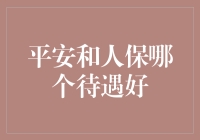 平安和人保哪个待遇好